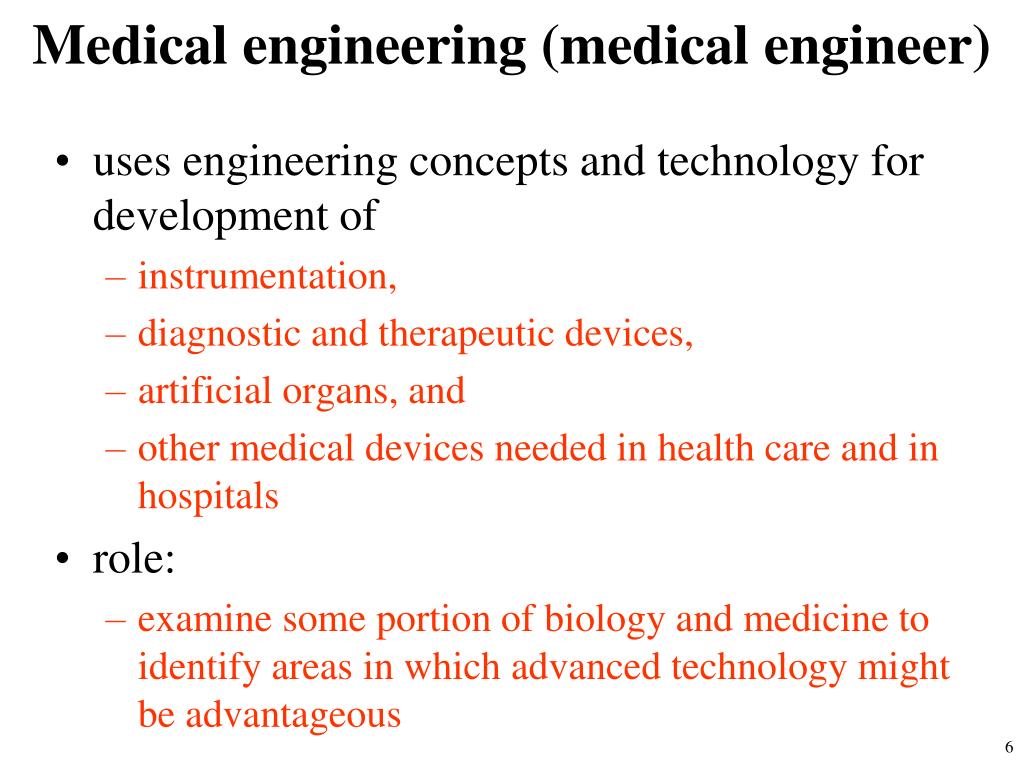 Medical engineering (medical engineer)

• uses engineering concepts and technology for development of
– instrumentation,
– diagnostic and therapeutic devices,
– artificial organs, and
– other medical devices needed in health care and in hospitals

• role:
– examine some portion of biology and medicine to identify areas in which advanced technology might be advantageous

6